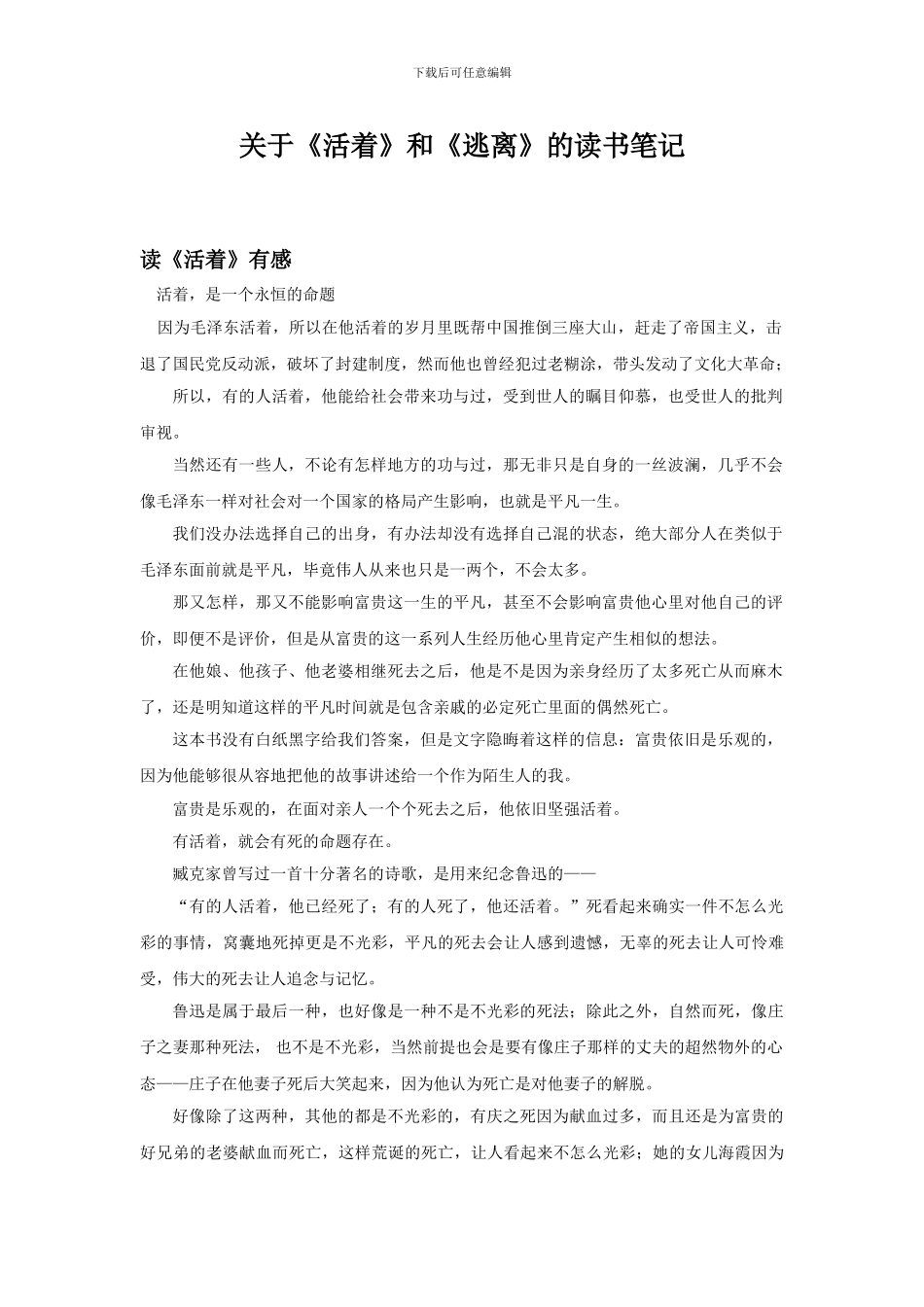 下载后可任意编辑

关于《活着》和《逃离》的读书笔记

读《活着》有感

活着，是一个永恒的命题

因为毛泽东活着，所以在他活着的岁月里既帮中国推倒三座大山，赶走了帝国主义，击退了国民党反动派，破坏了封建制度，然而他也曾经犯过老糊涂，带头发动了文化大革命；

所以，有的人活着，他能给社会带来功与过，受到世人的瞩目仰慕，也受世人的批判审视。

当然还有一些人，不论有怎样地方的功与过，那无非只是自身的一丝波澜，几乎不会像毛泽东一样对社会对一个国家的格局产生影响，也就是平凡一生。

我们没办法选择自己的出身，有办法却没有选择自己混的状态，绝大部分人在类似于毛泽东面前就是平凡，毕竟伟人从来也只是一两个，不会太多。

那又怎样，那又不能影响富贵这一生的平凡，甚至不会影响富贵他心里对他自己的评价，即便不是评价，但是从富贵的这一系列人生经历他心里肯定产生相似的想法。

在他娘、他孩子、他老婆相继死去之后，他是不是因为亲身经历了太多死亡从而麻木了，还是明知道这样的平凡时间就是包含亲戚的必定死亡里面的偶然死亡。

这本书没有白纸黑字给我们答案，但是文字隐晦着这样的信息：富贵依旧是乐观的，因为他能够很从容地把他的故事讲述给一个作为陌生人的我。

富贵是乐观的，在面对亲人一个个死去之后，他依旧坚强活着。

有活着，就会有死的命题存在。

臧克家曾写过一首十分著名的诗歌，是用来纪念鲁迅的——

“有的人活着，他已经死了；有的人死了，他还活着。”死看起来确实一件不怎么光彩的事情，窝囊地死掉更是不光彩，平凡的死去会让人感到遗憾，无辜的死去让人可怜难受，伟大的死去让人追念与记忆。

鲁迅是属于最后一种，也好像是一种不是不光彩的死法；除此之外，自然而死，像庄子之妻那种死法， 也不是不光彩，当然前提也会是要有像庄子那样的丈夫的超然物外的心态——庄子在他妻子死后大笑起来，因为他认为死亡是对他妻子的解脱。

好像除了这两种，其他的都是不光彩的，有庆之死因为献血过多，而且还是为富贵的好兄弟的老婆献血而死亡，这样荒诞的死亡，让人看起来不怎么光彩；她的女儿海霞因为